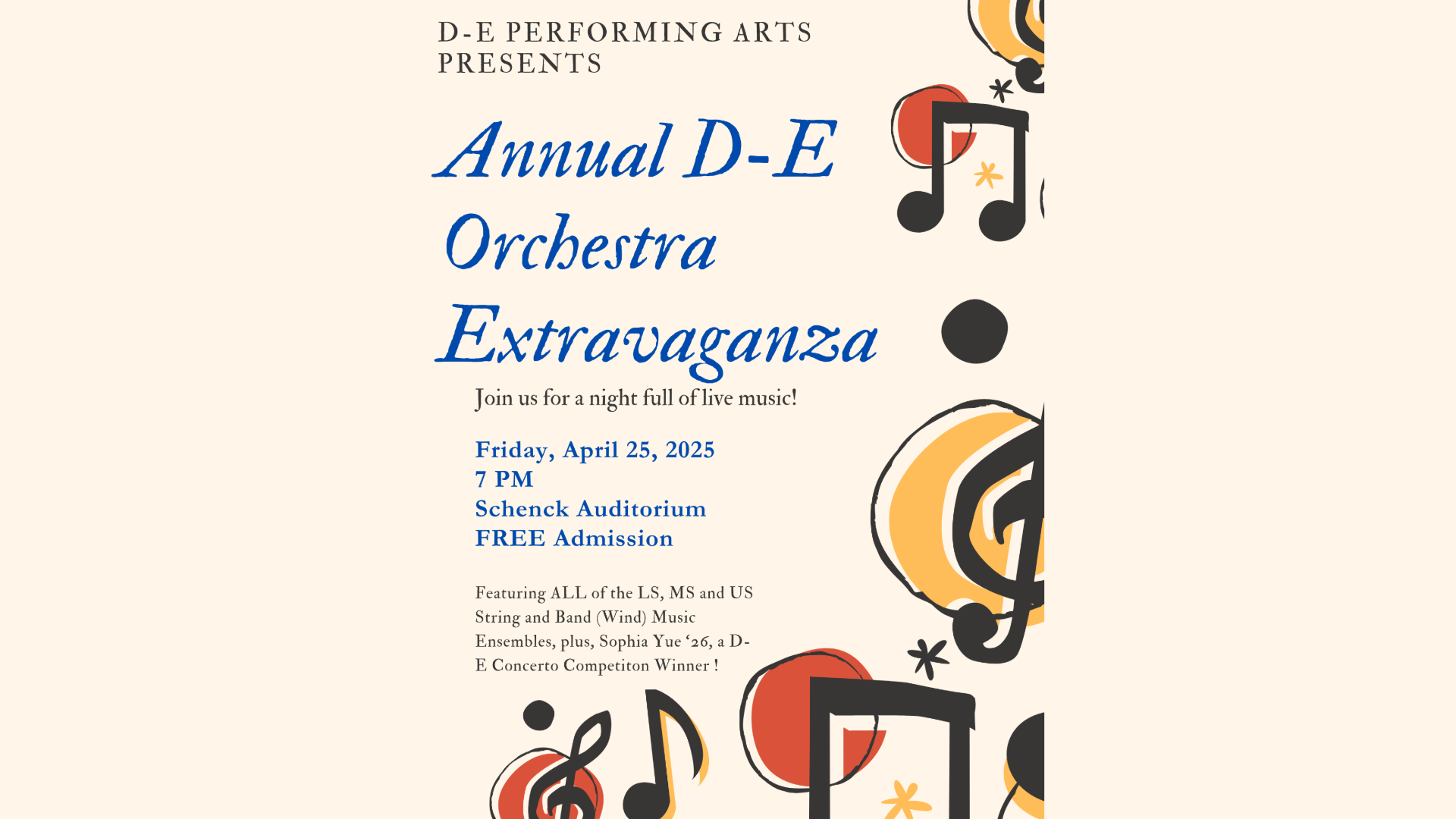 D-E PERFORMING ARTS PRESENTS

Annual D-E Orchestra Extravaganza

Join us for a night full of live music!

Friday, April 25, 2025
7 PM
Schenck Auditorium
FREE Admission

Featuring ALL of the LS, MS and US String and Band (Wind) Music Ensembles, plus, Sophia Yue ‘26, a D-E Concerto Competiton Winner !